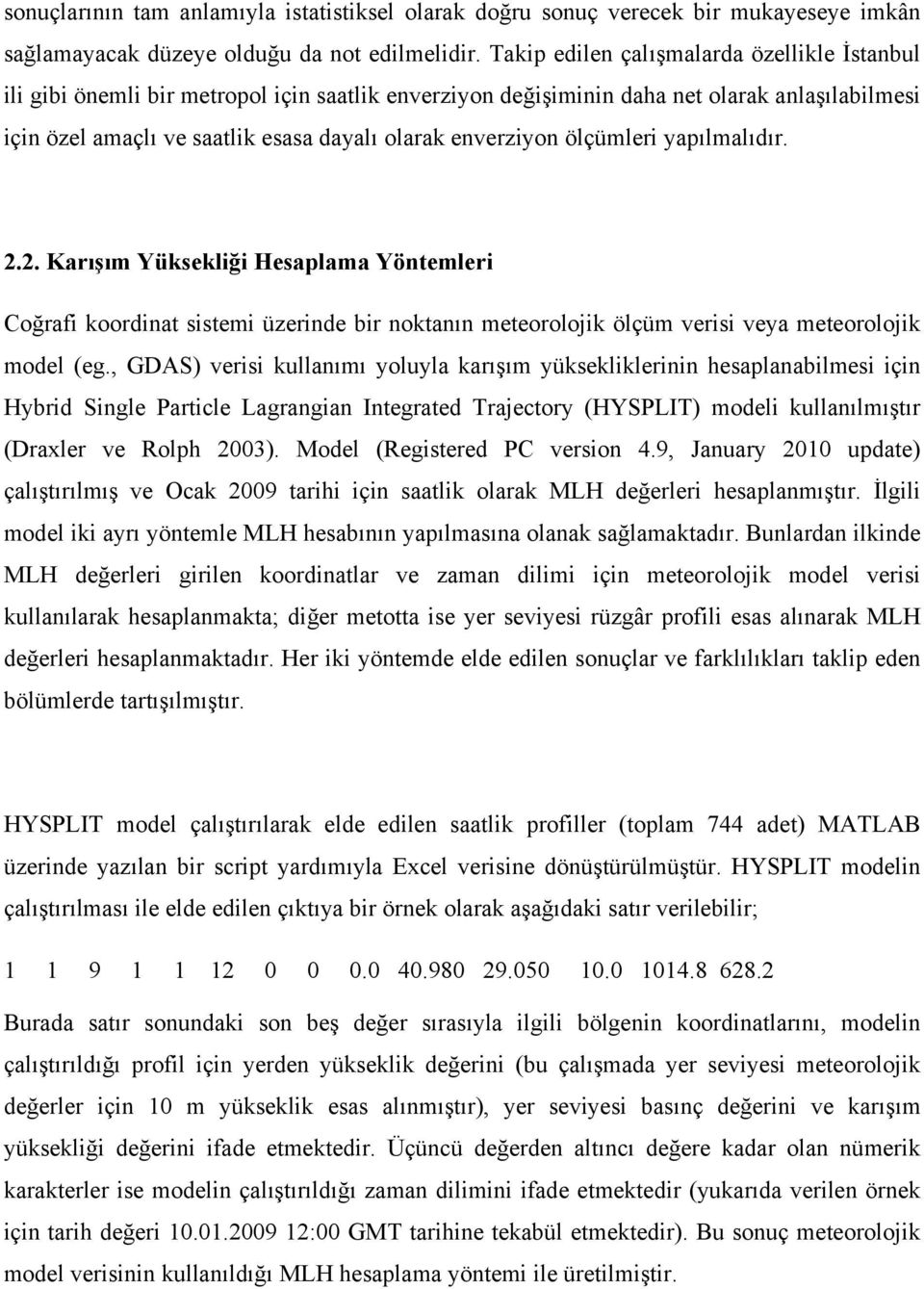 sonuçlarının tam anlamıyla istatistiksel olarak doğru sonuç verecek bir mukayeseye imkân sağlamayacak düzeye olduğu da not edilmelidir. Takip edilen çalışmalarda özellikle İstanbul ili gibi önemli bir metropol için saatlik enverziyon değişiminin daha net olarak anlaşılabilmesi için özel amaçlı ve saatlik esasa dayalı olarak enverziyon ölçümleri yapılmalıdır.

2.2. Karışım Yüksekliği Hesaplama Yöntemleri

Coğrafi koordinat sistemi üzerinde bir noktanın meteorolojik ölçüm verisi veya meteorolojik model (eg., GDAS) verisi kullanımı yoluyla karışım yüksekliklerinin hesaplanabilmesi için Hybrid Single Particle Lagrangian Integrated Trajectory (HYSPLIT) modeli kullanılmıştır (Draxler ve Rolph 2003). Model (Registered PC version 4.9, January 2010 update) çalıştırılmış ve Ocak 2009 tarihi için saatlik olarak MLH değerleri hesaplanmıştır. İlgili model iki ayrı yöntemle MLH hesabının yapılmasına olanak sağlamaktadır. Bunlardan ilkinde MLH değerleri girilen koordinatlar ve zaman dilimi için meteorolojik model verisi kullanılarak hesaplanmakta; diğer metotta ise yer seviyesi rüzgâr profili esas alınarak MLH değerleri hesaplanmaktadır. Her iki yöntemde elde edilen sonuçlar ve farklılıkları taklip eden bölümlerde tartışılmıştır.

HYSPLIT model çalıştırılarak elde edilen saatlik profiller (toplam 744 adet) MATLAB üzerinde yazılan bir script yardımıyla Excel verisine dönüştürülmüştür. HYSPLIT modelin çalıştırılması ile elde edilen çıktıya bir örnek olarak aşağıdaki satır verilebilir;

1 1 9 1 1 12 0 0 0.0 40.980 29.050 10.0 1014.8 628.2

Burada satır sonundaki son beş değer sırasıyla ilgili bölgenin koordinatlarını, modelin çalıştırıldığı profil için yerden yükseklik değerini (bu çalışmada yer seviyesi meteorolojik değerler için 10 m yükseklik esas alınmıştır), yer seviyesi basınç değerini ve karışım yüksekliği değerini ifade etmektedir. Üçüncü değerden altıncı değere kadar olan nümerik karakterler ise modelin çalıştırıldığı zaman dilimini ifade etmektedir (yukarıda verilen örnek için tarih değeri 10.01.2009 12:00 GMT tarihine tekabül etmektedir). Bu sonuç meteorolojik model verisinin kullanıldığı MLH hesaplama yöntemi ile üretilmiştir.